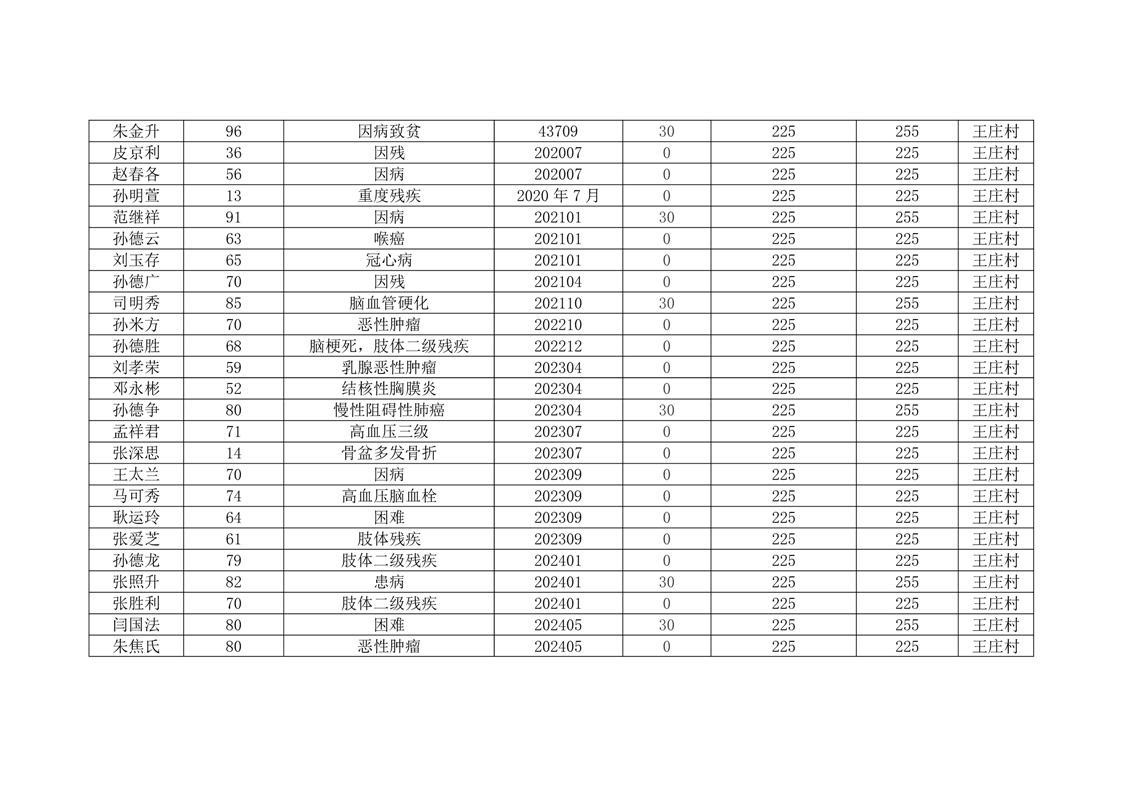 | 朱金升 | 96 | 因病致贫 | 43709 | 30 | 225 | 255 | 王庄村 |
|---|---|---|---|---|---|---|---|
| 皮京利 | 36 | 因残 | 202007 | 0 | 225 | 225 | 王庄村 |
| 赵春各 | 56 | 因病 | 202007 | 0 | 225 | 225 | 王庄村 |
| 孙明萱 | 13 | 重度残疾 | 2020 年 7 月 | 0 | 225 | 225 | 王庄村 |
| 范继祥 | 91 | 因病 | 202101 | 30 | 225 | 255 | 王庄村 |
| 孙德云 | 63 | 喉癌 | 202101 | 0 | 225 | 225 | 王庄村 |
| 刘玉存 | 65 | 冠心病 | 202101 | 0 | 225 | 225 | 王庄村 |
| 孙德广 | 70 | 因残 | 202104 | 0 | 225 | 225 | 王庄村 |
| 司明秀 | 85 | 脑血管硬化 | 202110 | 30 | 225 | 255 | 王庄村 |
| 孙米方 | 70 | 恶性肿瘤 | 202210 | 0 | 225 | 225 | 王庄村 |
| 孙德胜 | 68 | 脑梗死，肢体二级残疾 | 202212 | 0 | 225 | 225 | 王庄村 |
| 刘孝荣 | 59 | 乳腺恶性肿瘤 | 202304 | 0 | 225 | 225 | 王庄村 |
| 邓永彬 | 52 | 结核性胸膜炎 | 202304 | 0 | 225 | 225 | 王庄村 |
| 孙德争 | 80 | 慢性阻碍性肺癌 | 202304 | 30 | 225 | 255 | 王庄村 |
| 孟祥君 | 71 | 高血压三级 | 202307 | 0 | 225 | 225 | 王庄村 |
| 张深思 | 14 | 骨盆多发骨折 | 202307 | 0 | 225 | 225 | 王庄村 |
| 王太兰 | 70 | 因病 | 202309 | 0 | 225 | 225 | 王庄村 |
| 马可秀 | 74 | 高血压脑血栓 | 202309 | 0 | 225 | 225 | 王庄村 |
| 耿运玲 | 64 | 困难 | 202309 | 0 | 225 | 225 | 王庄村 |
| 张爱芝 | 61 | 肢体残疾 | 202309 | 0 | 225 | 225 | 王庄村 |
| 孙德龙 | 79 | 肢体二级残疾 | 202401 | 0 | 225 | 225 | 王庄村 |
| 张照升 | 82 | 患病 | 202401 | 30 | 225 | 255 | 王庄村 |
| 张胜利 | 70 | 肢体二级残疾 | 202401 | 0 | 225 | 225 | 王庄村 |
| 闫国法 | 80 | 困难 | 202405 | 30 | 225 | 255 | 王庄村 |
| 朱焦氏 | 80 | 恶性肿瘤 | 202405 | 0 | 225 | 225 | 王庄村 |